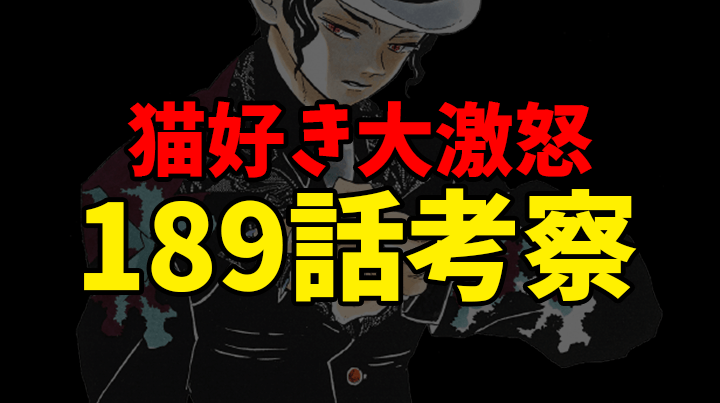 猫好き大激怒
189話考察